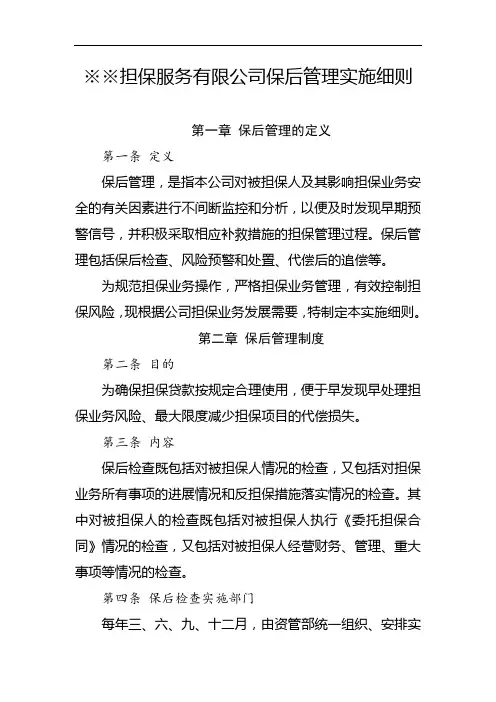 ※※担保服务有限公司保后管理实施细则

第一章 保后管理的定义

第一条 定义

保后管理，是指本公司对被担保人及其影响担保业务安全的有关因素进行不间断监控和分析，以便及时发现早期预警信号，并积极采取相应补救措施的担保管理过程。保后管理包括保后检查、风险预警和处置、代偿后的追偿等。

为规范担保业务操作，严格担保业务管理，有效控制担保风险，现根据公司担保业务发展需要，特制定本实施细则。

第二章 保后管理制度

第二条 目的

为确保担保贷款按规定合理使用，便于早发现早处理担保业务风险、最大限度减少担保项目的代偿损失。

第三条 内容

保后检查既包括对被担保人情况的检查，又包括对担保业务所有事项的进展情况和反担保措施落实情况的检查。其中对被担保人的检查既包括对被担保人执行《委托担保合同》情况的检查，又包括对被担保人经营财务、管理、重大事项等情况的检查。

第四条 保后检查实施部门

每年三、六、九、十二月，由资管部统一组织、安排实